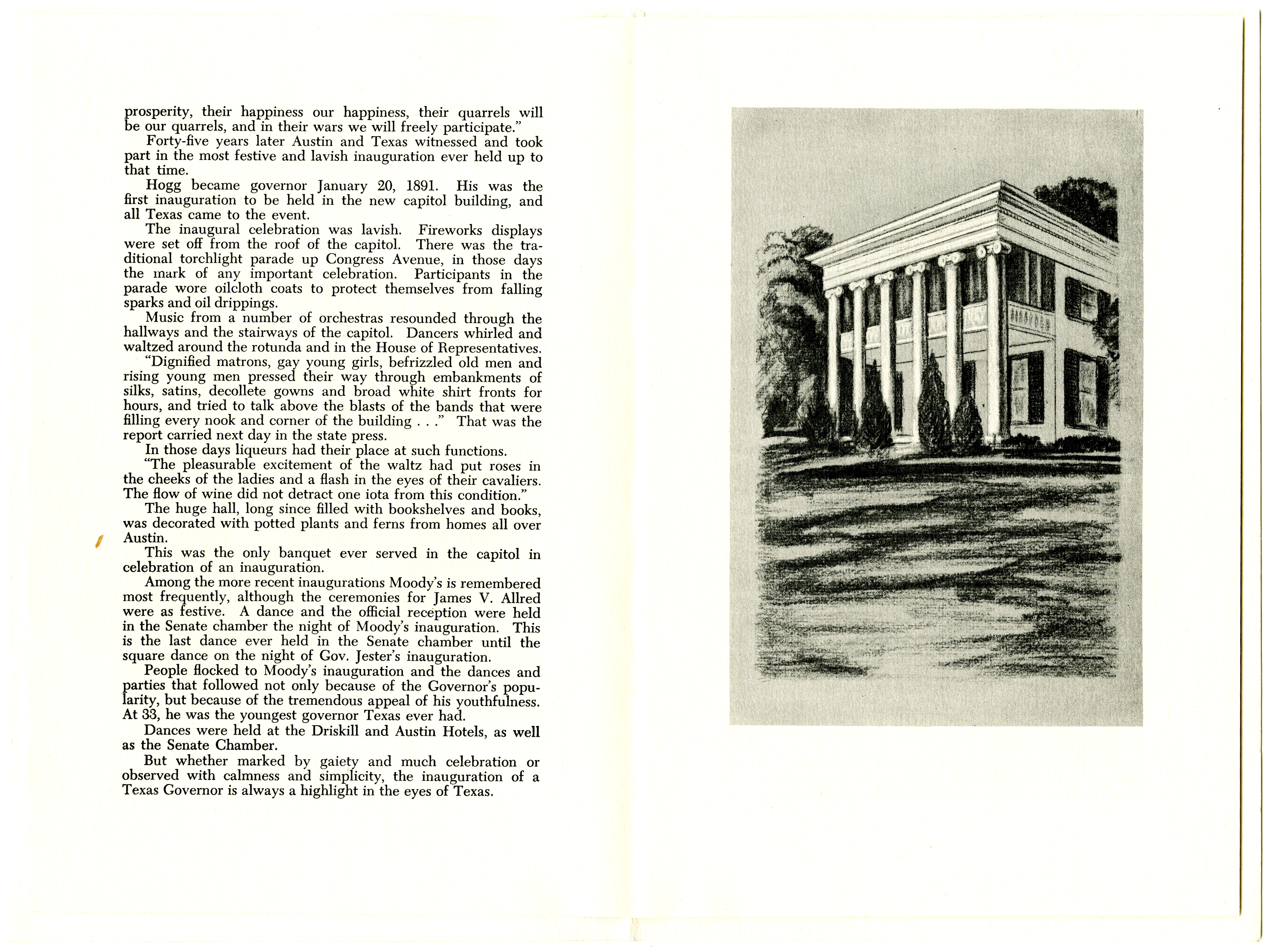 prosperity, their happiness our happiness, their quarrels will be our quarrels, and in their wars we will freely participate."

Forty-five years later Austin and Texas witnessed and took part in the most festive and lavish inauguration ever held up to that time.

Hogg became governor January 20, 1891. His was the first inauguration to be held in the new capitol building, and all Texas came to the event.

The inaugural celebration was lavish. Fireworks displays were set off from the roof of the capitol. There was the traditional torchlight parade up Congress Avenue, in those days the mark of any important celebration. Participants in the parade wore oilcloth coats to protect themselves from falling sparks and oil drippings.

Music from a number of orchestras resounded through the hallways and the stairways of the capitol. Dancers whirled and waltzed around the rotunda and in the House of Representatives.

"Dignified matrons, gay young girls, befrizzled old men and rising young men pressed their way through embankments of silks, satins, decollete gowns and broad white shirt fronts for hours, and tried to talk above the blasts of the bands that were filling every nook and corner of the building . . ." That was the report carried next day in the state press.

In those days liqueurs had their place at such functions.

"The pleasurable excitement of the waltz had put roses in the cheeks of the ladies and a flash in the eyes of their cavaliers. The flow of wine did not detract one iota from this condition."

The huge hall, long since filled with bookshelves and books, was decorated with potted plants and ferns from homes all over Austin.

This was the only banquet ever served in the capitol in celebration of an inauguration.

Among the more recent inaugurations Moody's is remembered most frequently, although the ceremonies for James V. Allred were as festive. A dance and the official reception were held in the Senate chamber the night of Moody's inauguration. This is the last dance ever held in the Senate chamber until the square dance on the night of Gov. Jester's inauguration.

People flocked to Moody's inauguration and the dances and parties that followed not only because of the Governor's popularity, but because of the tremendous appeal of his youthfulness. At 33, he was the youngest governor Texas ever had.

Dances were held at the Driskill and Austin Hotels, as well as the Senate Chamber.

But whether marked by gaiety and much celebration or observed with calmness and simplicity, the inauguration of a Texas Governor is always a highlight in the eyes of Texas.